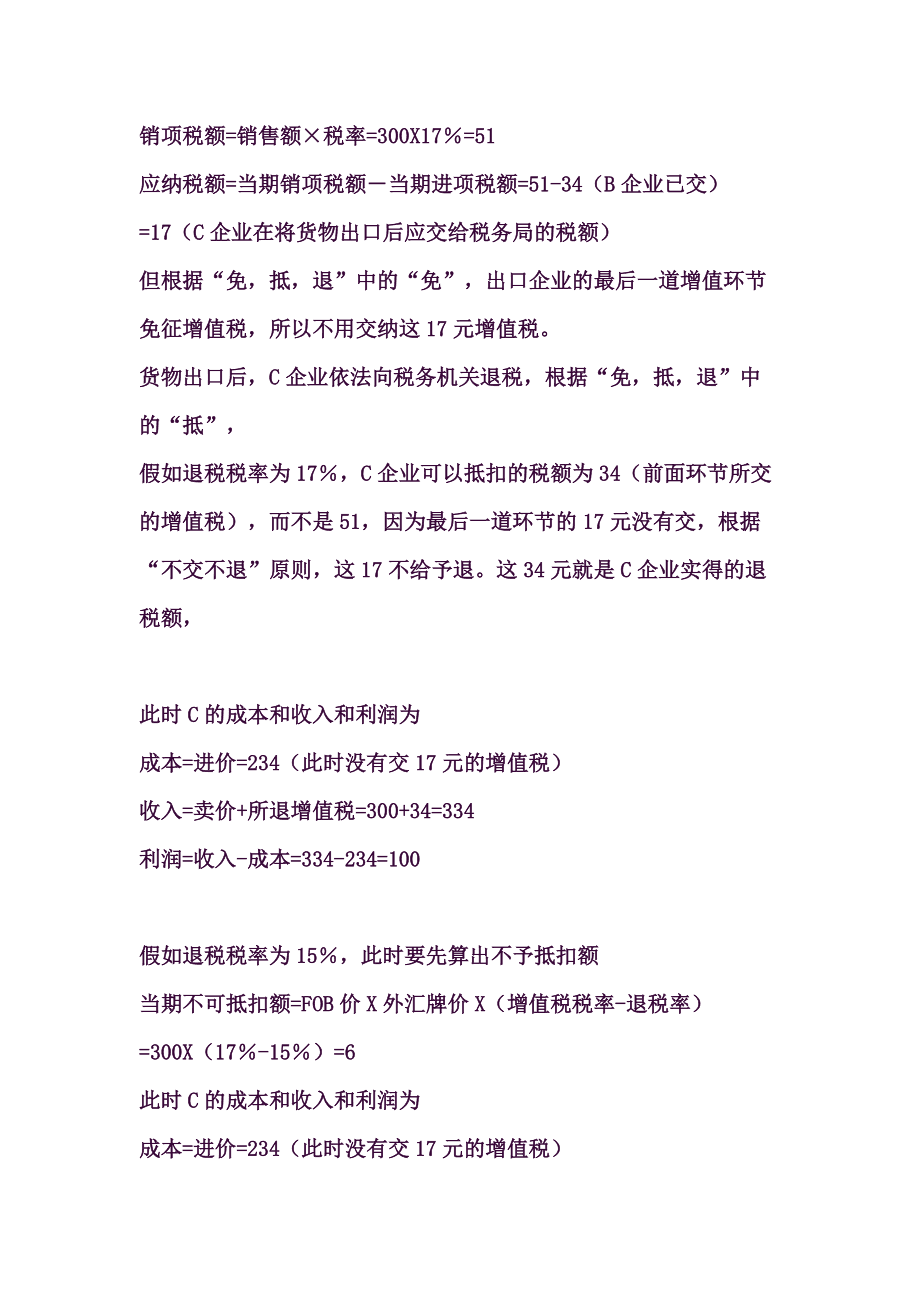 销项税额=销售额×税率=300X17％=51

应纳税额=当期销项税额－当期进项税额=51-34（B 企业已交）

=17（C 企业在将货物出口后应交给税务局的税额）

但根据“免，抵，退”中的“免”，出口企业的最后一道增值环节免征增值税，所以不用交纳这 17 元增值税。

货物出口后，C 企业依法向税务机关退税，根据“免，抵，退”中的“抵”，

假如退税税率为 17%，C 企业可以抵扣的税额为 34（前面环节所交的增值税），而不是 51，因为最后一道环节的 17 元没有交，根据“不交不退”原则，这 17 不给予退。这 34 元就是 C 企业实得的退税额，

此时 C 的成本和收入和利润为

成本=进价=234（此时没有交 17 元的增值税）

收入=卖价+所退增值税=300+34=334

利润=收入-成本=334-234=100

假如退税税率为 15%，此时要先算出不予抵扣额

当期不可抵扣额=FOB 价 X 外汇牌价 X（增值税税率-退税率）

=300X（17%-15%）=6

此时 C 的成本和收入和利润为

成本=进价=234（此时没有交 17 元的增值税）